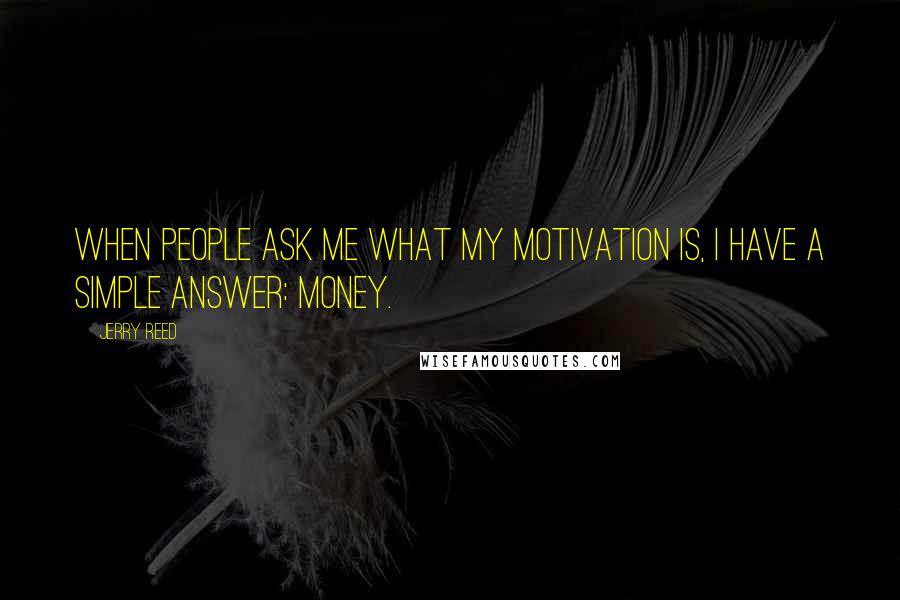 WHEN PEOPLE ASK ME WHAT MY MOTIVATION IS, I HAVE A SIMPLE ANSWER: MONEY.

JERRY REED

WISEFAMOUSQUOTES.COM